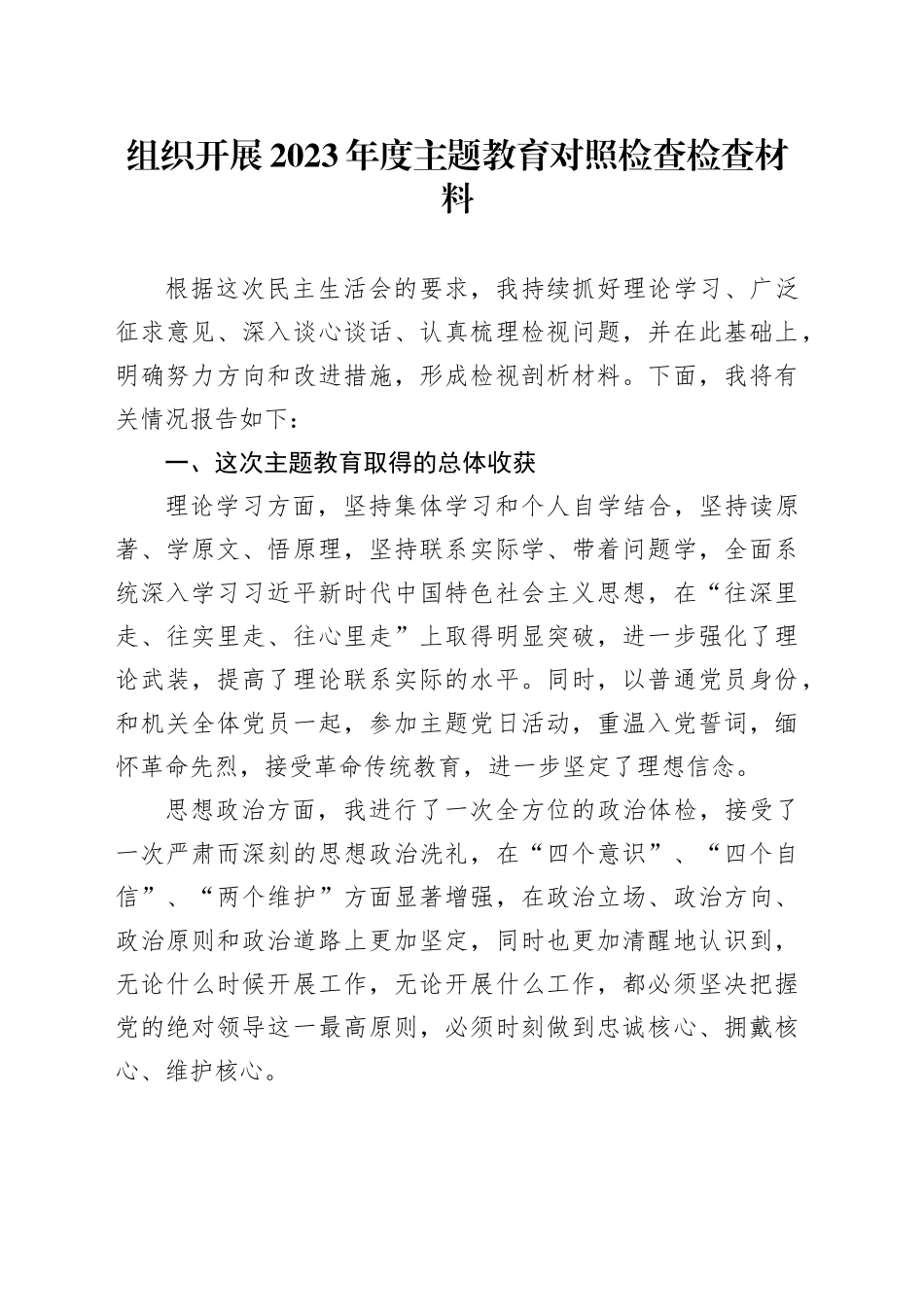 组织开展2023年度主题教育对照检查检查材料

根据这次民主生活会的要求，我持续抓好理论学习、广泛征求意见、深入谈心谈话、认真梳理检视问题，并在此基础上，明确努力方向和改进措施，形成检视剖析材料。下面，我将有关情况报告如下：

一、这次主题教育取得的总体收获

理论学习方面，坚持集体学习和个人自学结合，坚持读原著、学原文、悟原理，坚持联系实际学、带着问题学，全面系统深入学习习近平新时代中国特色社会主义思想，在“往深里走、往实里走、往心里走”上取得明显突破，进一步强化了理论武装，提高了理论联系实际的水平。同时，以普通党员身份，和机关全体党员一起，参加主题党日活动，重温入党誓词，缅怀革命先烈，接受革命传统教育，进一步坚定了理想信念。

思想政治方面，我进行了一次全方位的政治体检，接受了一次严肃而深刻的思想政治洗礼，在“四个意识”、“四个自信”、“两个维护”方面显著增强，在政治立场、政治方向、政治原则和政治道路上更加坚定，同时也更加清醒地认识到，无论什么时候开展工作，无论开展什么工作，都必须坚决把握党的绝对领导这一最高原则，必须时刻做到忠诚核心、拥戴核心、维护核心。